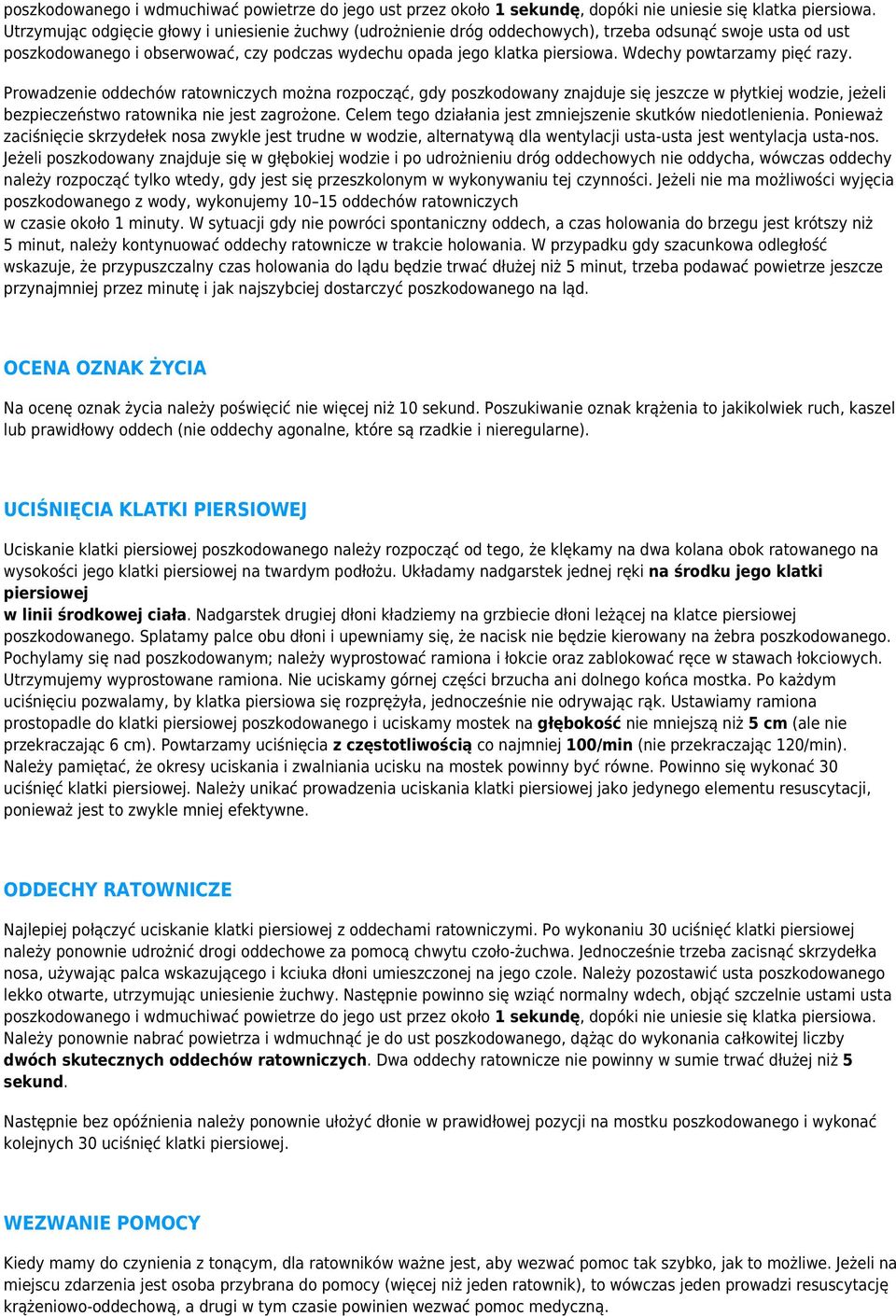 poszkodowanego i wdmuchiwać powietrze do jego ust przez około 1 sekundę, dopóki nie uniesie się klatka piersiowa. Utrzymując odgięcie głowy i uniesienie żuchwy (udrożnienie dróg oddechowych), trzeba odsunąć swoje usta od ust poszkodowanego i obserwować, czy podczas wydechu opada jego klatka piersiowa. Wdechy powtarzamy pięć razy.

Prowadzenie oddechów ratowniczych można rozpocząć, gdy poszkodowany znajduje się jeszcze w płytkiej wodzie, jeżeli bezpieczeństwo ratownika nie jest zagrożone. Celem tego działania jest zmniejszenie skutków niedotlenienia. Ponieważ zaciśnięcie skrzydełek nosa zwykle jest trudne w wodzie, alternatywą dla wentylacji usta-usta jest wentylacja usta-nos. Jeżeli poszkodowany znajduje się w głębokiej wodzie i po udrożnieniu dróg oddechowych nie oddycha, wówczas oddechy należy rozpocząć tylko wtedy, gdy jest się przeszkolonym w wykonywaniu tej czynności. Jeżeli nie ma możliwości wyjęcia poszkodowanego z wody, wykonujemy 10–15 oddechów ratowniczych
w czasie około 1 minuty. W sytuacji gdy nie powróci spontaniczny oddech, a czas holowania do brzegu jest krótszy niż 5 minut, należy kontynuować oddechy ratownicze w trakcie holowania. W przypadku gdy szacunkowa odległość wskazuje, że przypuszczalny czas holowania do lądu będzie trwać dłużej niż 5 minut, trzeba podawać powietrze jeszcze przynajmniej przez minutę i jak najszybciej dostarczyć poszkodowanego na ląd.

OCENA OZNAK ŻYCIA

Na ocenę oznak życia należy poświęcić nie więcej niż 10 sekund. Poszukiwanie oznak krążenia to jakikolwiek ruch, kaszel lub prawidłowy oddech (nie oddechy agonalne, które są rzadkie i nieregularne).

UCIŚNIĘCIA KLATKI PIERSIOWEJ

Uciskanie klatki piersiowej poszkodowanego należy rozpocząć od tego, że klękamy na dwa kolana obok ratowanego na wysokości jego klatki piersiowej na twardym podłożu. Układamy nadgarstek jednej ręki na środku jego klatki piersiowej
w linii środkowej ciała. Nadgarstek drugiej dłoni kładziemy na grzbiecie dłoni leżącej na klatce piersiowej poszkodowanego. Splatamy palce obu dłoni i upewniamy się, że nacisk nie będzie kierowany na żebra poszkodowanego. Pochylamy się nad poszkodowanym; należy wyprostować ramiona i łokcie oraz zablokować ręce w stawach łokciowych. Utrzymujemy wyprostowane ramiona. Nie uciskamy górnej części brzucha ani dolnego końca mostka. Po każdym uciśnięciu pozwalamy, by klatka piersiowa się rozprężyła, jednocześnie nie odrywając rąk. Ustawiamy ramiona prostopadle do klatki piersiowej poszkodowanego i uciskamy mostek na głębokość nie mniejszą niż 5 cm (ale nie przekraczając 6 cm). Powtarzamy uciśnięcia z częstotliwością co najmniej 100/min (nie przekraczając 120/min). Należy pamiętać, że okresy uciskania i zwalniania ucisku na mostek powinny być równe. Powinno się wykonać 30 uciśnięć klatki piersiowej. Należy unikać prowadzenia uciskania klatki piersiowej jako jedynego elementu resuscytacji, ponieważ jest to zwykle mniej efektywne.

ODDECHY RATOWNICZE

Najlepiej połączyć uciskanie klatki piersiowej z oddechami ratowniczymi. Po wykonaniu 30 uciśnięć klatki piersiowej należy ponownie udrożnić drogi oddechowe za pomocą chwytu czoło-żuchwa. Jednocześnie trzeba zacisnąć skrzydełka nosa, używając palca wskazującego i kciuka dłoni umieszczonej na jego czole. Należy pozostawić usta poszkodowanego lekko otwarte, utrzymując uniesienie żuchwy. Następnie powinno się wziąć normalny wdech, objąć szczelnie ustami usta poszkodowanego i wdmuchiwać powietrze do jego ust przez około 1 sekundę, dopóki nie uniesie się klatka piersiowa. Należy ponownie nabrać powietrza i wdmuchnąć je do ust poszkodowanego, dążąc do wykonania całkowitej liczby dwóch skutecznych oddechów ratowniczych. Dwa oddechy ratownicze nie powinny w sumie trwać dłużej niż 5 sekund.

Następnie bez opóźnienia należy ponownie ułożyć dłonie w prawidłowej pozycji na mostku poszkodowanego i wykonać kolejnych 30 uciśnięć klatki piersiowej.

WEZWANIE POMOCY

Kiedy mamy do czynienia z tonącym, dla ratowników ważne jest, aby wezwać pomoc tak szybko, jak to możliwe. Jeżeli na miejscu zdarzenia jest osoba przybrana do pomocy (więcej niż jeden ratownik), to wówczas jeden prowadzi resuscytację krążeniowo-oddechową, a drugi w tym czasie powinien wezwać pomoc medyczną.